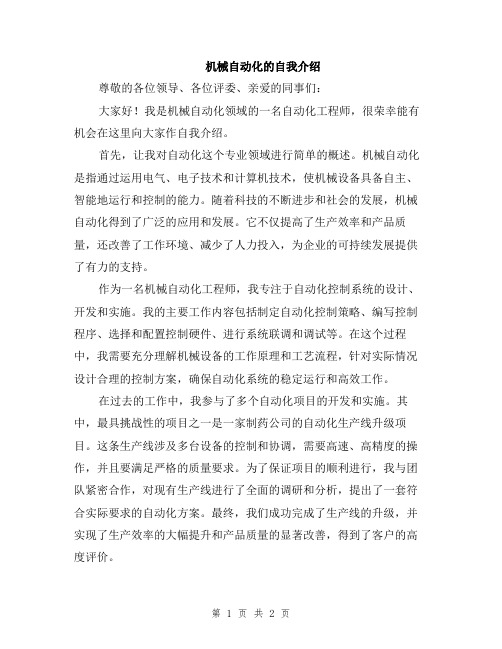 机械自动化的自我介绍

尊敬的各位领导、各位评委、亲爱的同事们：

大家好！我是机械自动化领域的一名自动化工程师，很荣幸能有机会在这里向大家作自我介绍。

首先，让我对自动化这个专业领域进行简单的概述。机械自动化是指通过运用电气、电子技术和计算机技术，使机械设备具备自主、智能地运行和控制的能力。随着科技的不断进步和社会的发展，机械自动化得到了广泛的应用和发展。它不仅提高了生产效率和产品质量，还改善了工作环境、减少了人力投入，为企业的可持续发展提供了有力的支持。

作为一名机械自动化工程师，我专注于自动化控制系统的设计、开发和实施。我的主要工作内容包括制定自动化控制策略、编写控制程序、选择和配置控制硬件、进行系统联调和调试等。在这个过程中，我需要充分理解机械设备的工作原理和工艺流程，针对实际情况设计合理的控制方案，确保自动化系统的稳定运行和高效工作。

在过去的工作中，我参与了多个自动化项目的开发和实施。其中，最具挑战性的项目之一是一家制药公司的自动化生产线升级项目。这条生产线涉及多台设备的控制和协调，需要高速、高精度的操作，并且要满足严格的质量要求。为了保证项目的顺利进行，我与团队紧密合作，对现有生产线进行了全面的调研和分析，提出了一套符合实际要求的自动化方案。最终，我们成功完成了生产线的升级，并实现了生产效率的大幅提升和产品质量的显著改善，得到了客户的高度评价。

第 1 页 共 2 页